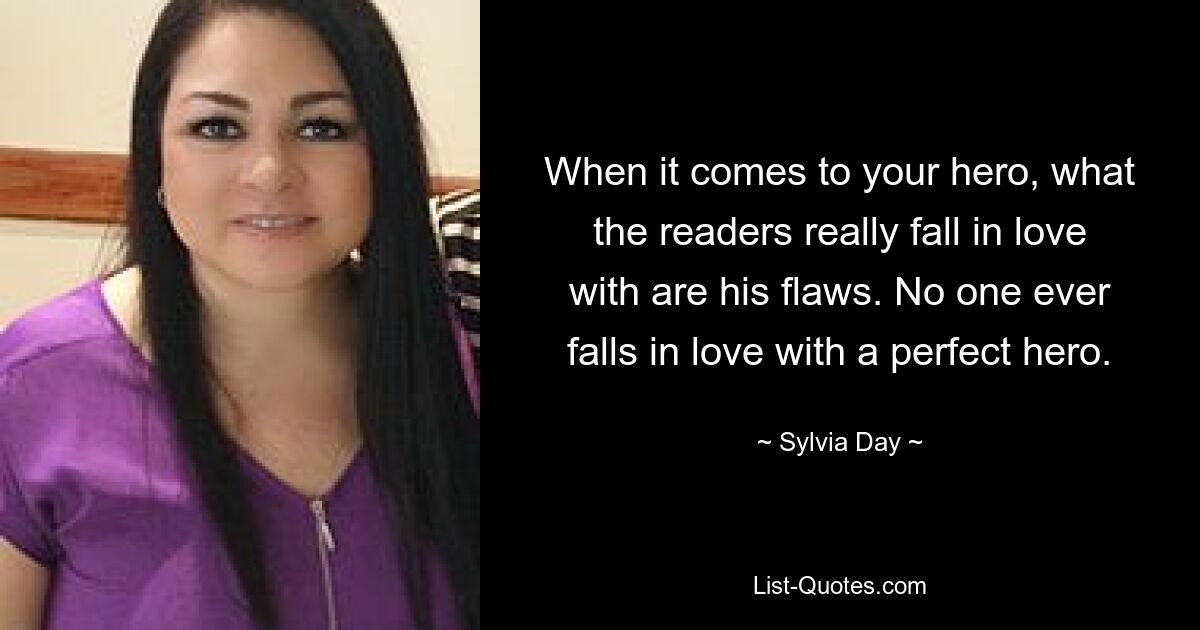 When it comes to your hero, what the readers really fall in love with are his flaws. No one ever falls in love with a perfect hero.

~ Sylvia Day ~

List-Quotes.com